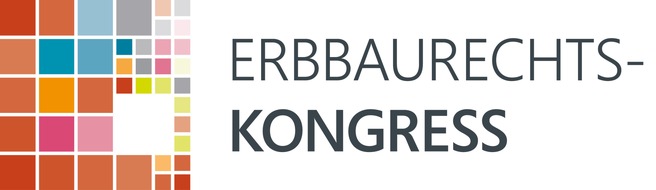 ERBBAURECHTS-
KONGRESS